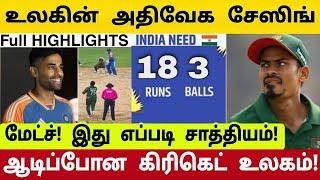 உலகின் அதிவேக சேஸிங்

Full HIGHLIGHTS

INDIA NEED

18 RUNS

3 BALLS

மேட்ச்! இது எப்படி சாத்தியம்!

ஆடிப்போன கிரிகெட் உலகம்!